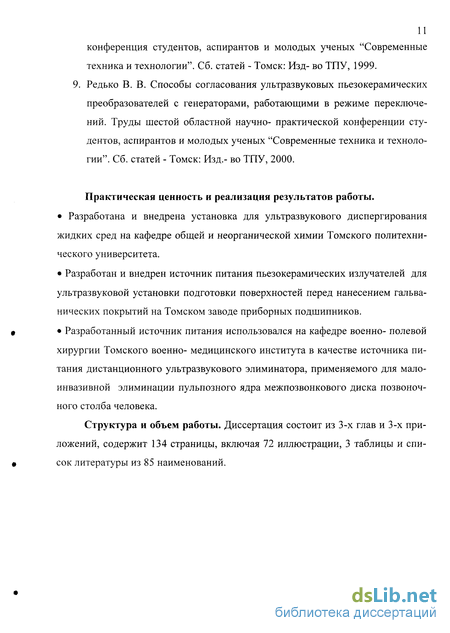 11

конференция студентов, аспирантов и молодых ученых “Современные техника и технологии”. Сб. статей - Томск: Изд- во ТПУ, 1999.

9. Редько В. В. Способы согласования ультразвуковых пьезокерамических преобразователей с генераторами, работающими в режиме переключений. Труды шестой областной научно- практической конференции студентов, аспирантов и молодых ученых “Современные техника и технологии”. Сб. статей - Томск: Изд.- во ТПУ, 2000.

Практическая ценность и реализация результатов работы.

• Разработана и внедрена установка для ультразвукового диспергирования жидких сред на кафедре общей и неорганической химии Томского политехнического университета.

• Разработан и внедрен источник питания пьезокерамических излучателей для ультразвуковой установки подготовки поверхностей перед нанесением гальванических покрытий на Томском заводе приборных подшипников.

• Разработанный источник питания использовался на кафедре военно- полевой хирургии Томского военно- медицинского института в качестве источника питания дистанционного ультразвукового элиминатора, применяемого для малоинвазивной элиминации пульпозного ядра межпозвонкового диска позвоночного столба человека.

Структура и объем работы. Диссертация состоит из 3-х глав и 3-х приложений, содержит 134 страницы, включая 72 иллюстрации, 3 таблицы и список литературы из 85 наименований.

dsLib.net
библиотека диссертаций